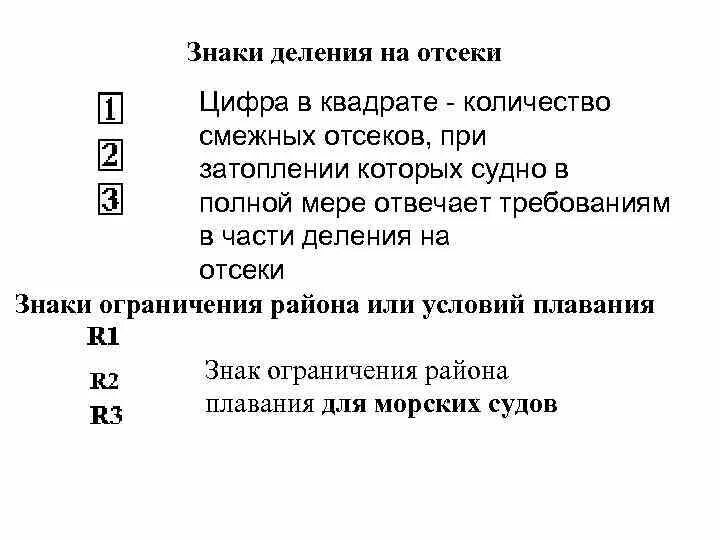 Знаки деления на отсеки

1
2
3

Цифра в квадрате - количество смежных отсеков, при затоплении которых судно в полной мере отвечает требованиям в части деления на отсеки

Знаки ограничения района или условий плавания

R1
R2
R3

Знак ограничения района плавания для морских судов